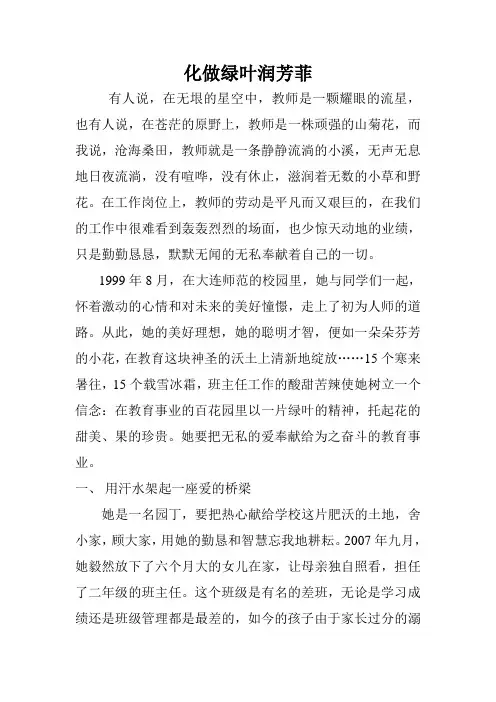 化做绿叶润芳菲

有人说，在无垠的星空中，教师是一颗耀眼的流星，也有人说，在苍茫的原野上，教师是一株顽强的山菊花，而我说，沧海桑田，教师就是一条静静流淌的小溪，无声无息地日夜流淌，没有喧哗，没有休止，滋润着无数的小草和野花。在工作岗位上，教师的劳动是平凡而又艰巨的，在我们的工作中很难看到轰轰烈烈的场面，也少惊天动地的业绩，只是勤勤恳恳，默默无闻的无私奉献着自己的一切。

1999 年 8 月，在大连师范的校园里，她与同学们一起，怀着激动的心情和对未来的美好憧憬，走上了初为人师的道路。从此，她的美好理想，她的聪明才智，便如一朵朵芬芳的小花，在教育这块神圣的沃土上清新地绽放……15 个寒来暑往，15 个载雪冰霜，班主任工作的酸甜苦辣使她树立一个信念：在教育事业的百花园里以一片绿叶的精神，托起花的甜美、果的珍贵。她要把无私的爱奉献给为之奋斗的教育事业。

一、 用汗水架起一座爱的桥梁

她是一名园丁，要把热心献给学校这片肥沃的土地，舍小家，顾大家，用她的勤恳和智慧忘我地耕耘。2007 年九月，她毅然放下了六个月大的女儿在家，让母亲独自照看，担任了二年级的班主任。这个班级是有名的差班，无论是学习成绩还是班级管理都是最差的，如今的孩子由于家长过分的溺